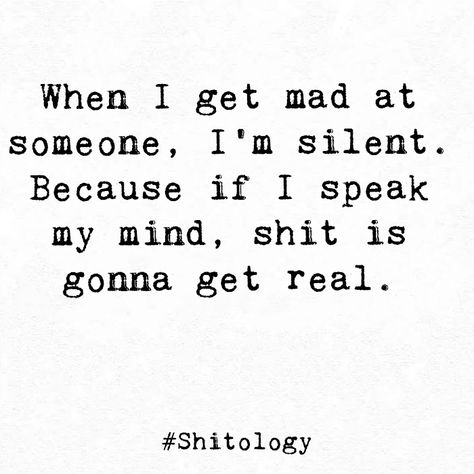 When I get mad at someone, I'm silent. Because if I speak my mind, shit is gonna get real.

#Shitology